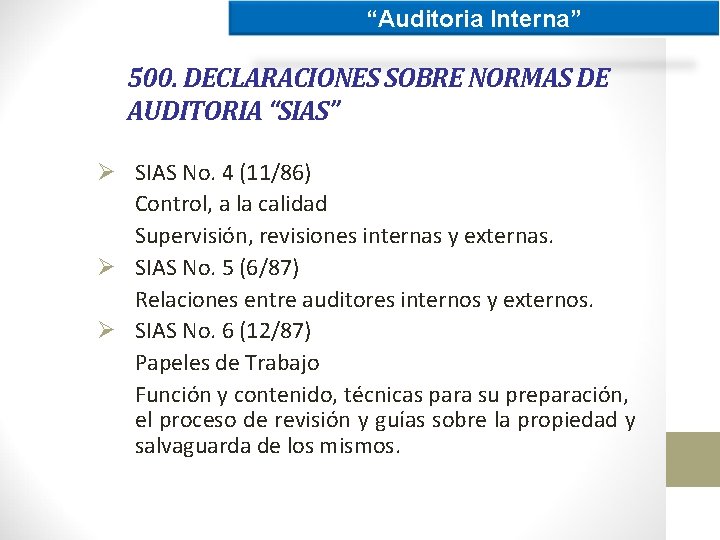 “Auditoria Interna”

500. DECLARACIONES SOBRE NORMAS DE AUDITORIA “SIAS”

➢ SIAS No. 4 (11/86)
Control, a la calidad
Supervisión, revisiones internas y externas.

➢ SIAS No. 5 (6/87)
Relaciones entre auditores internos y externos.

➢ SIAS No. 6 (12/87)
Papeles de Trabajo
Función y contenido, técnicas para su preparación, el proceso de revisión y guías sobre la propiedad y salvaguarda de los mismos.